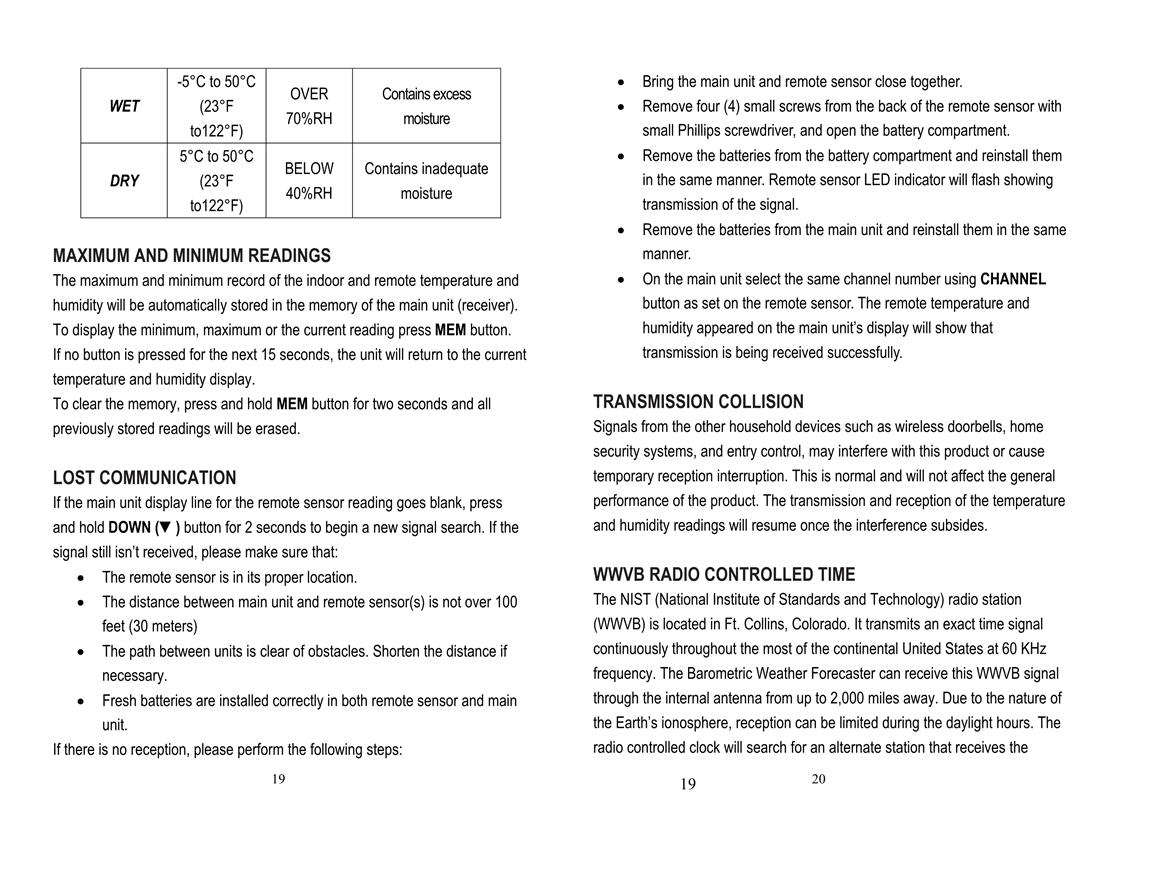 | WET | -5°C to 50°C (23°F to122°F) | OVER 70%RH | Contains excess moisture |
|---|---|---|---|
| DRY | 5°C to 50°C (23°F to122°F) | BELOW 40%RH | Contains inadequate moisture |

MAXIMUM AND MINIMUM READINGS
The maximum and minimum record of the indoor and remote temperature and humidity will be automatically stored in the memory of the main unit (receiver). To display the minimum, maximum or the current reading press MEM button.
If no button is pressed for the next 15 seconds, the unit will return to the current temperature and humidity display.
To clear the memory, press and hold MEM button for two seconds and all previously stored readings will be erased.

LOST COMMUNICATION
If the main unit display line for the remote sensor reading goes blank, press and hold DOWN (▼ ) button for 2 seconds to begin a new signal search. If the signal still isn't received, please make sure that:
• The remote sensor is in its proper location.
• The distance between main unit and remote sensor(s) is not over 100 feet (30 meters)
• The path between units is clear of obstacles. Shorten the distance if necessary.
• Fresh batteries are installed correctly in both remote sensor and main unit.
If there is no reception, please perform the following steps:

19

• Bring the main unit and remote sensor close together.
• Remove four (4) small screws from the back of the remote sensor with small Phillips screwdriver, and open the battery compartment.
• Remove the batteries from the battery compartment and reinstall them in the same manner. Remote sensor LED indicator will flash showing transmission of the signal.
• Remove the batteries from the main unit and reinstall them in the same manner.
• On the main unit select the same channel number using CHANNEL button as set on the remote sensor. The remote temperature and humidity appeared on the main unit's display will show that transmission is being received successfully.

TRANSMISSION COLLISION
Signals from the other household devices such as wireless doorbells, home security systems, and entry control, may interfere with this product or cause temporary reception interruption. This is normal and will not affect the general performance of the product. The transmission and reception of the temperature and humidity readings will resume once the interference subsides.

WWVB RADIO CONTROLLED TIME
The NIST (National Institute of Standards and Technology) radio station (WWVB) is located in Ft. Collins, Colorado. It transmits an exact time signal continuously throughout the most of the continental United States at 60 KHz frequency. The Barometric Weather Forecaster can receive this WWVB signal through the internal antenna from up to 2,000 miles away. Due to the nature of the Earth's ionosphere, reception can be limited during the daylight hours. The radio controlled clock will search for an alternate station that receives the

19 20